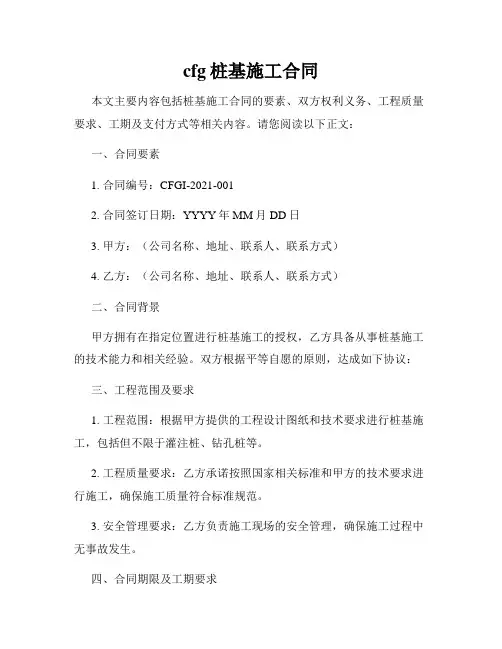 cfg 桩基施工合同

本文主要内容包括桩基施工合同的要素、双方权利义务、工程质量要求、工期及支付方式等相关内容。请您阅读以下正文：

一、合同要素

1. 合同编号：CFGI-2021-001

2. 合同签订日期：YYYY 年 MM 月 DD 日

3. 甲方：（公司名称、地址、联系人、联系方式）

4. 乙方：（公司名称、地址、联系人、联系方式）

二、合同背景

甲方拥有在指定位置进行桩基施工的授权，乙方具备从事桩基施工的技术能力和相关经验。双方根据平等自愿的原则，达成如下协议：

三、工程范围及要求

1. 工程范围：根据甲方提供的工程设计图纸和技术要求进行桩基施工，包括但不限于灌注桩、钻孔桩等。

2. 工程质量要求：乙方承诺按照国家相关标准和甲方的技术要求进行施工，确保施工质量符合标准规范。

3. 安全管理要求：乙方负责施工现场的安全管理，确保施工过程中无事故发生。

四、合同期限及工期要求